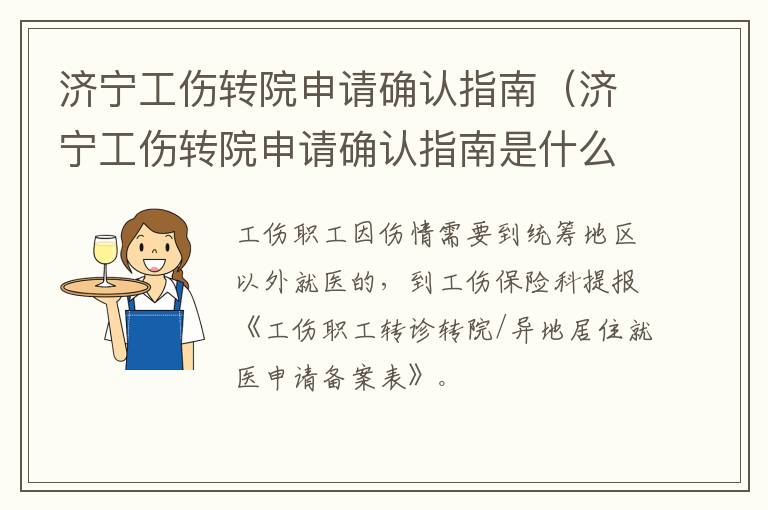 济宁工伤转院申请确认指南（济宁工伤转院申请确认指南是什么

工伤职工因伤情需要到统筹地区以外就医的，到工伤保险科提报《工伤职工转诊转院/异地居住就医申请备案表》。